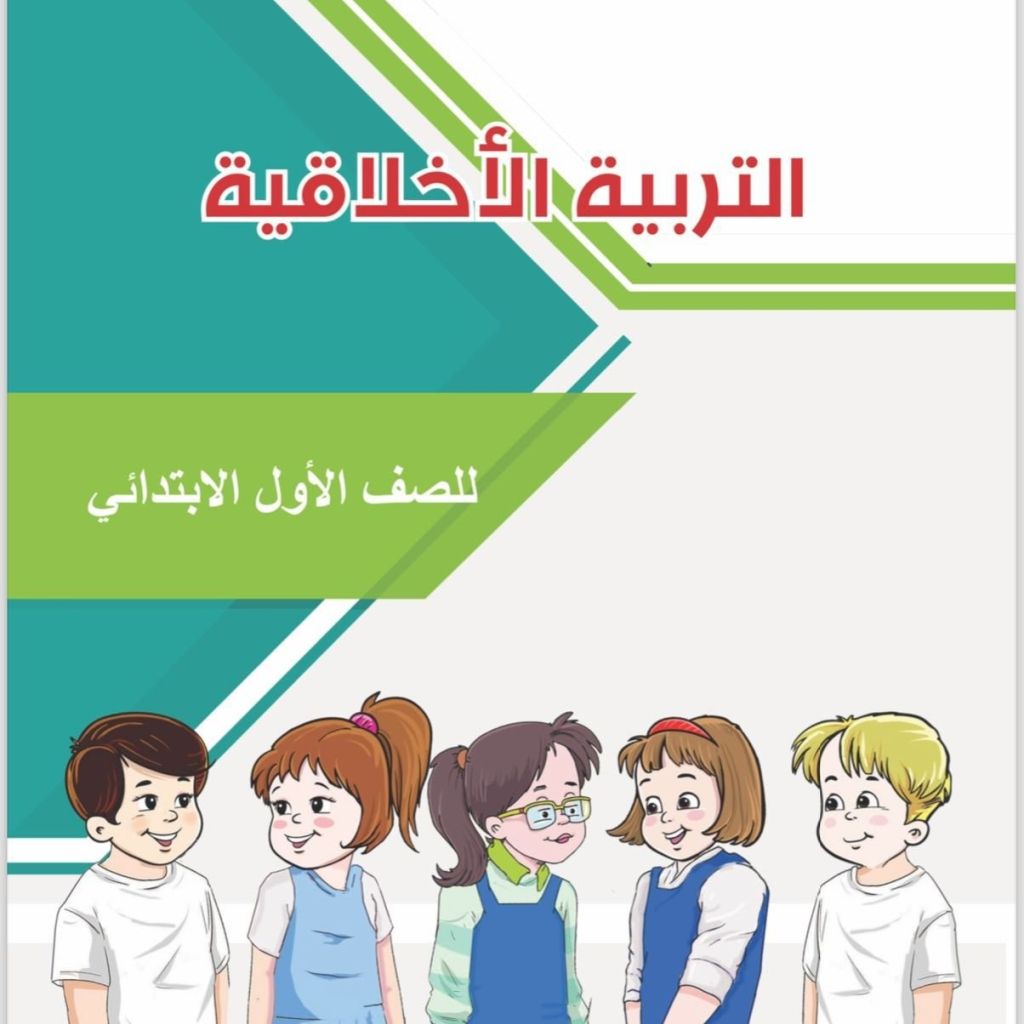 التربية الأخلاقية

للصف الأول الابتدائي